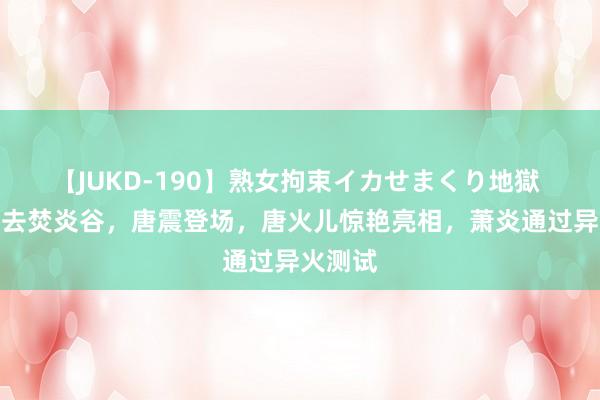 【JUKD-190】熟女拘束イカせまくり地獄 去焚炎谷，唐震登场，唐火儿惊艳亮相，萧炎通过异 通过异火测试